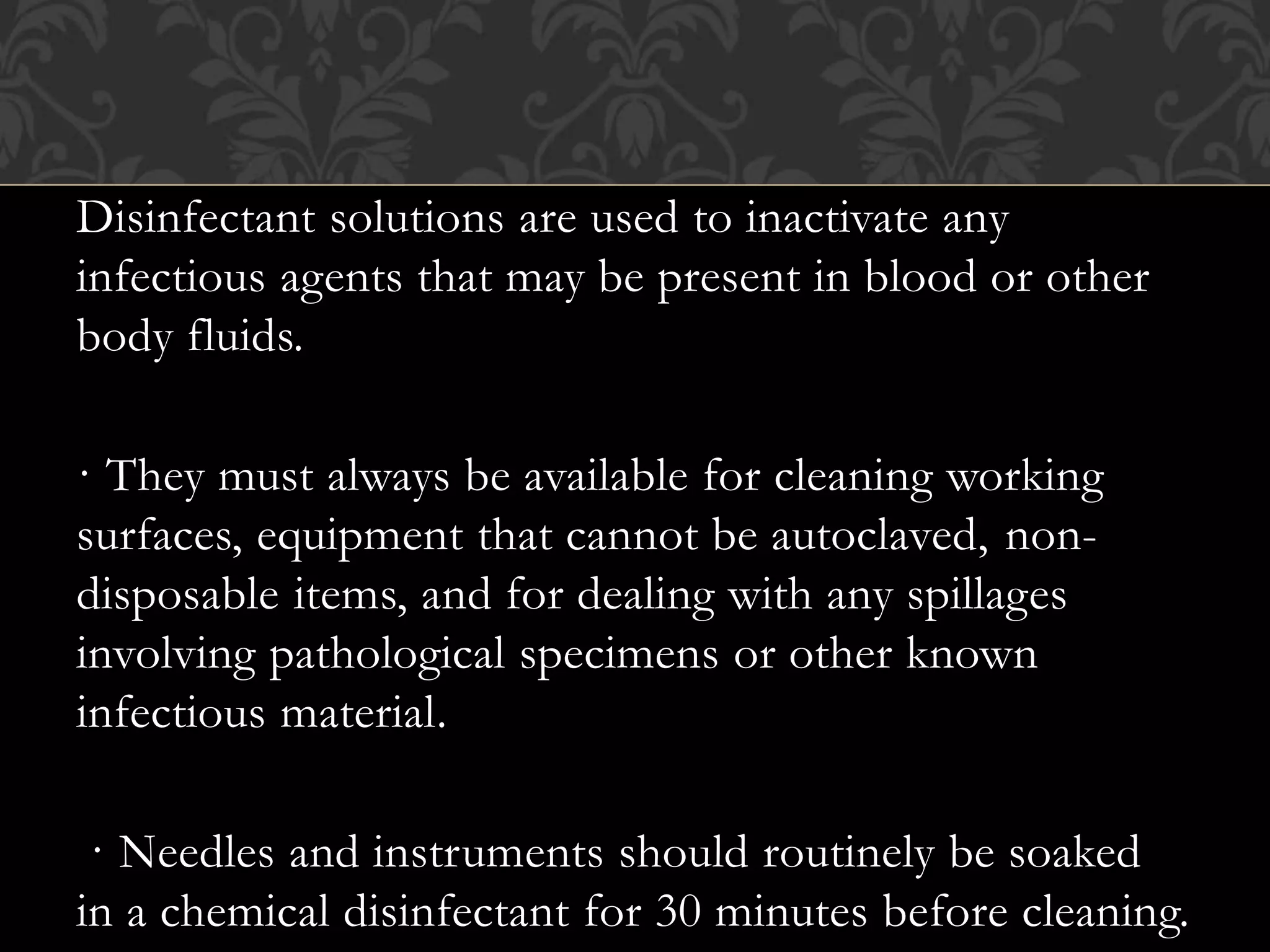 Disinfectant solutions are used to inactivate any infectious agents that may be present in blood or other body fluids.

· They must always be available for cleaning working surfaces, equipment that cannot be autoclaved, non-disposable items, and for dealing with any spillages involving pathological specimens or other known infectious material.

· Needles and instruments should routinely be soaked in a chemical disinfectant for 30 minutes before cleaning.